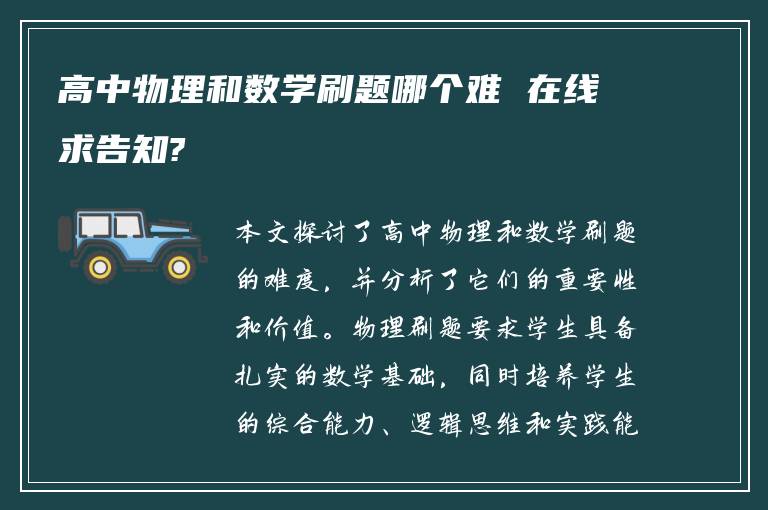 高中物理和数学刷题哪个难 在线求告知?

本文探讨了高中物理和数学刷题的难度，并分析了它们的重要性和价值。物理刷题要求学生具备扎实的数学基础，同时培养学生的综合能力、逻辑思维和实践能